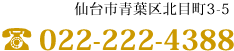 仙台市青葉区北目町3-5

022-222-4388